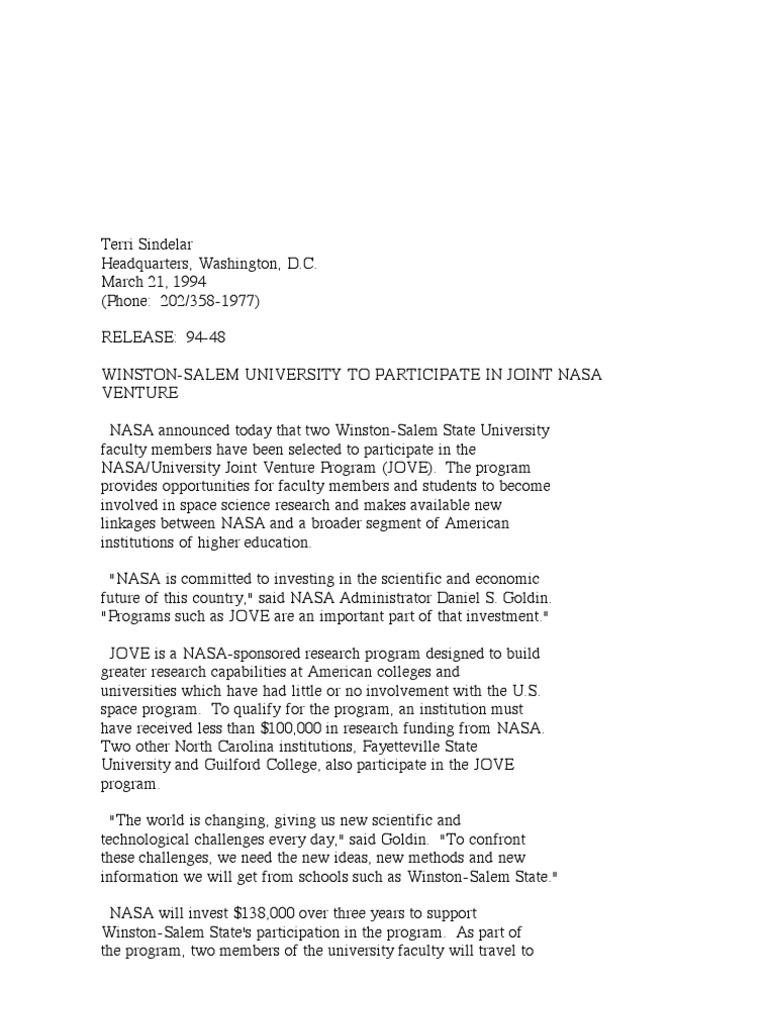 Terri Sindelar
Headquarters, Washington, D.C.
March 21, 1994
(Phone: 202/358-1977)

RELEASE: 94-48

WINSTON-SALEM UNIVERSITY TO PARTICIPATE IN JOINT NASA VENTURE

NASA announced today that two Winston-Salem State University faculty members have been selected to participate in the NASA/University Joint Venture Program (JOVE). The program provides opportunities for faculty members and students to become involved in space science research and makes available new linkages between NASA and a broader segment of American institutions of higher education.

"NASA is committed to investing in the scientific and economic future of this country," said NASA Administrator Daniel S. Goldin. "Programs such as JOVE are an important part of that investment."

JOVE is a NASA-sponsored research program designed to build greater research capabilities at American colleges and universities which have had little or no involvement with the U.S. space program. To qualify for the program, an institution must have received less than $100,000 in research funding from NASA. Two other North Carolina institutions, Fayetteville State University and Guilford College, also participate in the JOVE program.

"The world is changing, giving us new scientific and technological challenges every day," said Goldin. "To confront these challenges, we need the new ideas, new methods and new information we will get from schools such as Winston-Salem State."

NASA will invest $138,000 over three years to support Winston-Salem State's participation in the program. As part of the program, two members of the university faculty will travel to